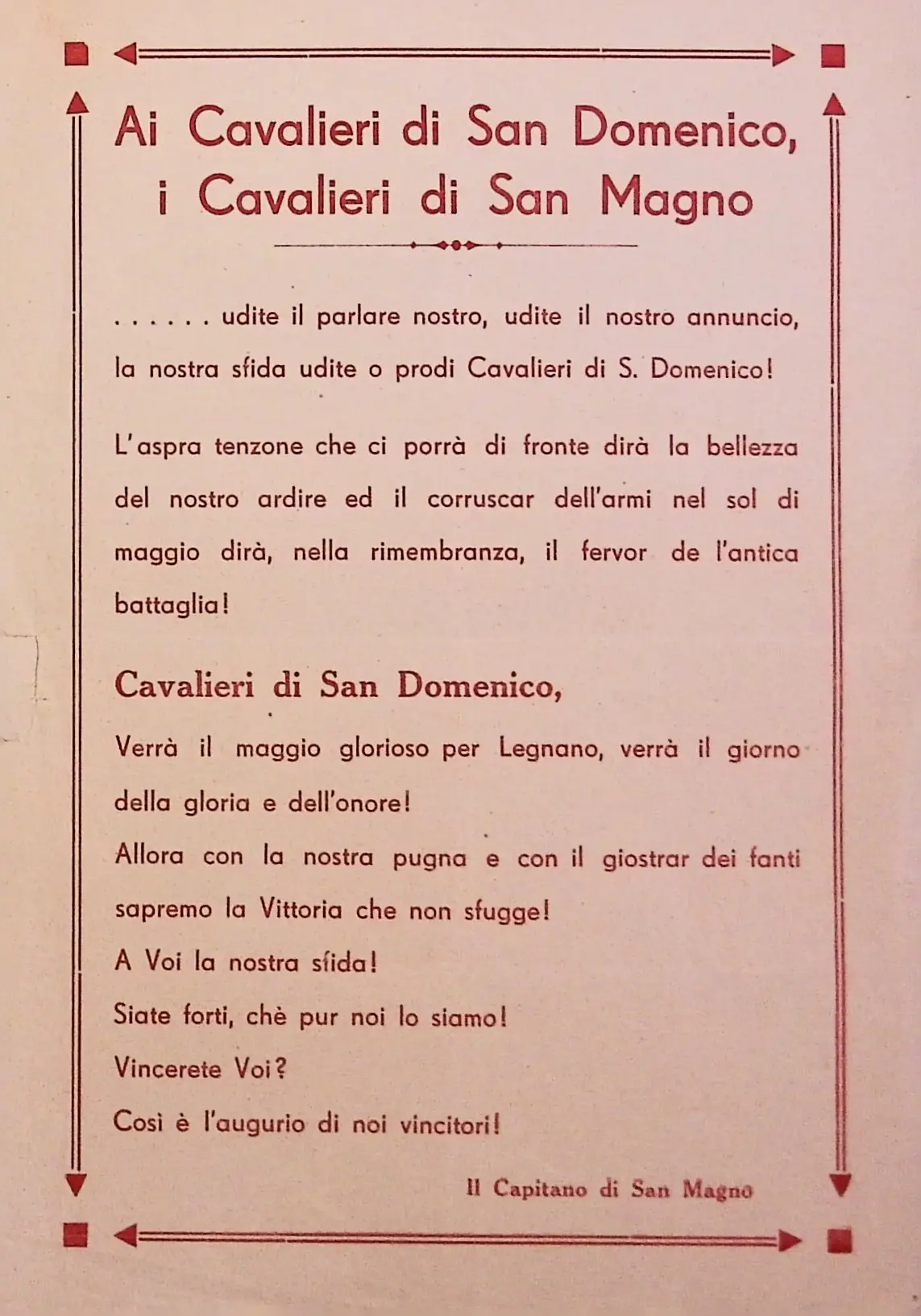 Ai Cavalieri di San Domenico, i Cavalieri di San Magno

. . . . . . udite il parlare nostro, udite il nostro annuncio, la nostra sfida udite o prodi Cavalieri di S. Domenico!

L'aspra tenzone che ci porrà di fronte dirà la bellezza del nostro ardire ed il corruscar dell'armi nel sol di maggio dirà, nella rimembranza, il fervor de l'antica battaglia!

Cavalieri di San Domenico,

Verrà il maggio glorioso per Legnano, verrà il giorno della gloria e dell'onore!

Allora con la nostra pugna e con il giostrar dei fanti sapremo la Vittoria che non sfugge!

A Voi la nostra sfida!

Siate forti, chè pur noi lo siamo!

Vincerete Voi?

Così è l'augurio di noi vincitori!

Il Capitano di San Magno